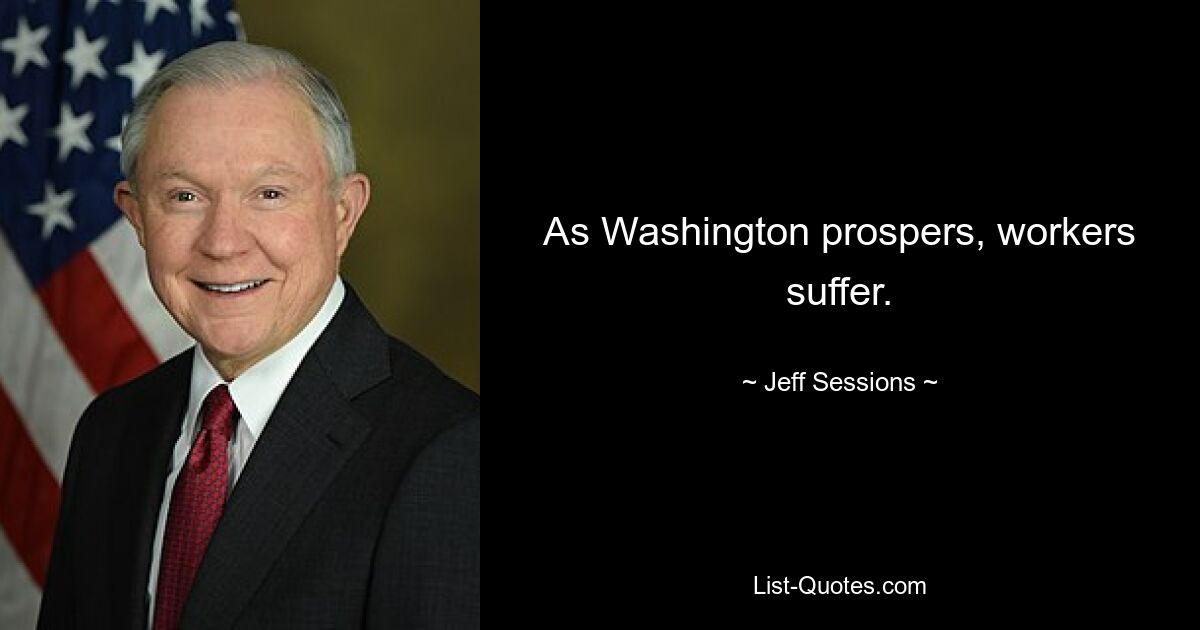 As Washington prospers, workers suffer.

~ Jeff Sessions ~

List-Quotes.com